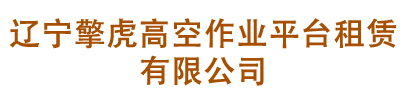 辽宁擎虎高空作业平台租赁有限公司